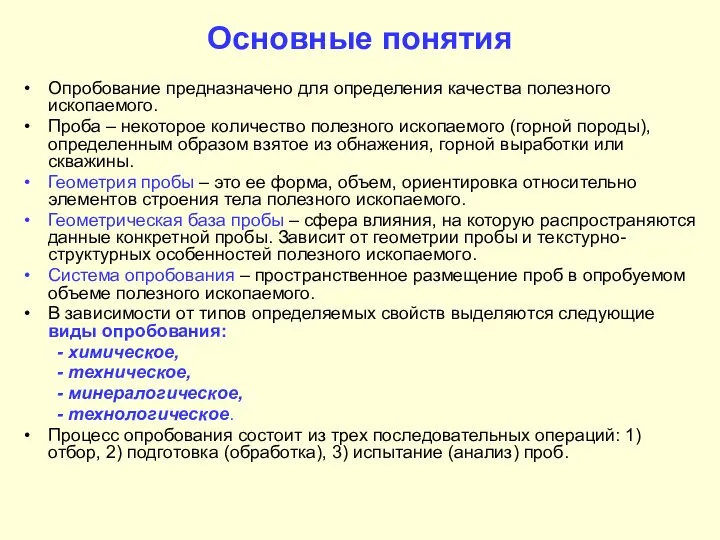 Основные понятия

• Опробование предназначено для определения качества полезного ископаемого.
• Проба – некоторое количество полезного ископаемого (горной породы), определенным образом взятое из обнажения, горной выработки или скважины.
• Геометрия пробы – это ее форма, объем, ориентировка относительно элементов строения тела полезного ископаемого.
• Геометрическая база пробы – сфера влияния, на которую распространяются данные конкретной пробы. Зависит от геометрии пробы и текстурно-структурных особенностей полезного ископаемого.
• Система опробования – пространственное размещение проб в опробуемом объеме полезного ископаемого.
• В зависимости от типов определяемых свойств выделяются следующие виды опробования:
- химическое,
- техническое,
- минералогическое,
- технологическое.
• Процесс опробования состоит из трех последовательных операций: 1) отбор, 2) подготовка (обработка), 3) испытание (анализ) проб.